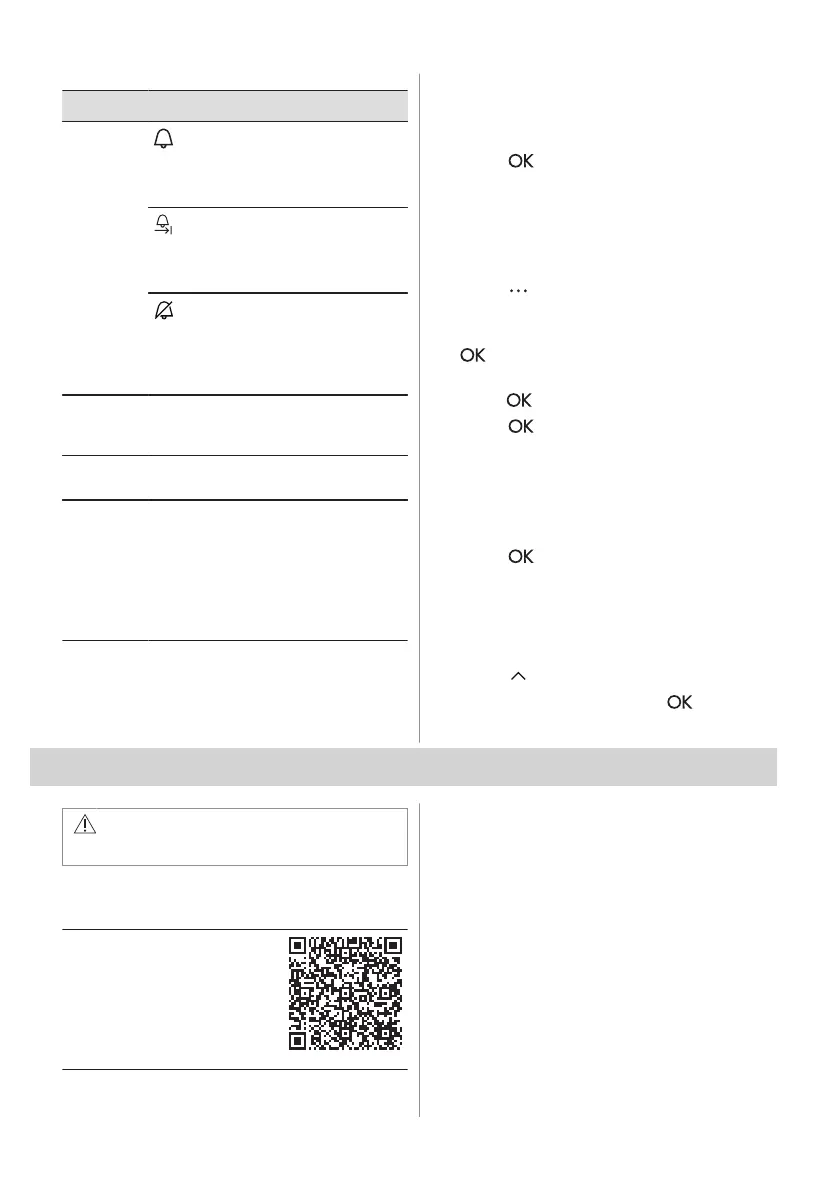 OK

OK

OK

OK

OK

OK